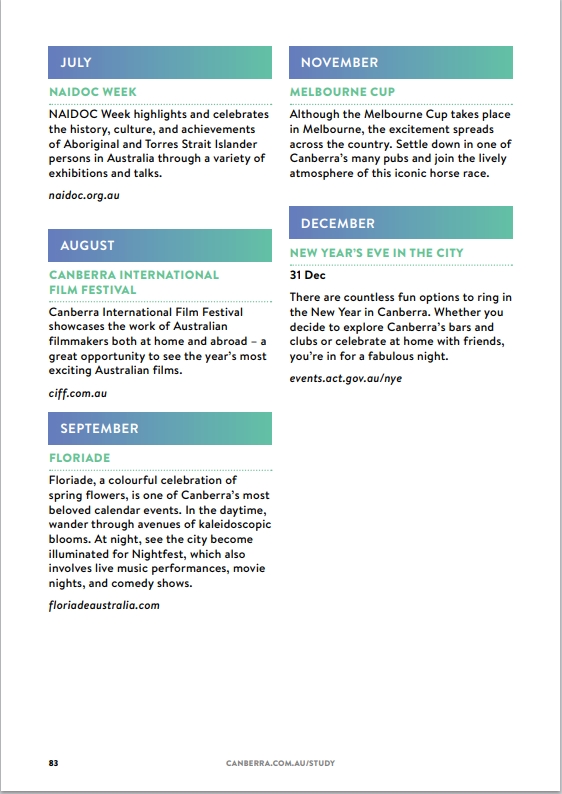 JULY

NAIDOC WEEK

NAIDOC Week highlights and celebrates the history, culture, and achievements of Aboriginal and Torres Strait Islander persons in Australia through a variety of exhibitions and talks.

naidoc.org.au

AUGUST

CANBERRA INTERNATIONAL FILM FESTIVAL

Canberra International Film Festival showcases the work of Australian filmmakers both at home and abroad – a great opportunity to see the year's most exciting Australian films.

ciff.com.au

SEPTEMBER

FLORIADE

Floriade, a colourful celebration of spring flowers, is one of Canberra's most beloved calendar events. In the daytime, wander through avenues of kaleidoscopic blooms. At night, see the city become illuminated for Nightfest, which also involves live music performances, movie nights, and comedy shows.

floriadeaustralia.com

NOVEMBER

MELBOURNE CUP

Although the Melbourne Cup takes place in Melbourne, the excitement spreads across the country. Settle down in one of Canberra's many pubs and join the lively atmosphere of this iconic horse race.

DECEMBER

NEW YEAR'S EVE IN THE CITY

31 Dec

There are countless fun options to ring in the New Year in Canberra. Whether you decide to explore Canberra's bars and clubs or celebrate at home with friends, you're in for a fabulous night.

events.act.gov.au/nye

83

CANBERRA.COM.AU/STUDY